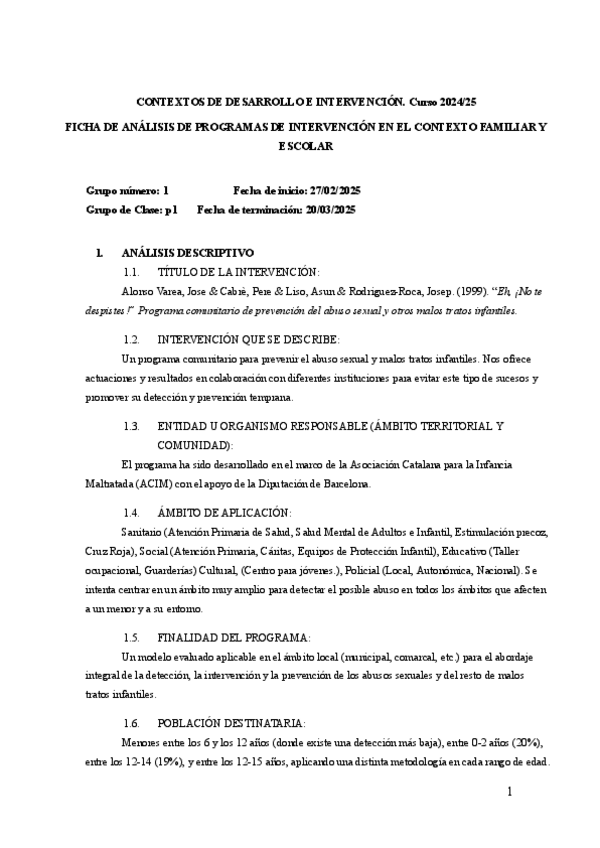 CONTEXTOS DE DESARROLLO E INTERVENCIÓN. Curso 2024/25

FICHA DE ANÁLISIS DE PROGRAMAS DE INTERVENCIÓN EN EL CONTEXTO FAMILIAR Y ESCOLAR

Grupo número: 1 Fecha de inicio: 27/02/2025

Grupo de Clase: p1 Fecha de terminación: 20/03/2025

1. ANÁLISIS DESCRIPTIVO

1.1. TÍTULO DE LA INTERVENCIÓN:

Alonso Varea, Jose & Cabré, Pere & Liso, Asun & Rodriguez-Roca, Josep. (1999). "Eh, ¡No te despistes!" Programa comunitario de prevención del abuso sexual y otros malos tratos infantiles.

1.2. INTERVENCIÓN QUE SE DESCRIBE:

Un programa comunitario para prevenir el abuso sexual y malos tratos infantiles. Nos ofrece actuaciones y resultados en colaboración con diferentes instituciones para evitar este tipo de sucesos y promover su detección y prevención temprana.

1.3. ENTIDAD U ORGANISMO RESPONSABLE (ÁMBITO TERRITORIAL Y COMUNIDAD):

El programa ha sido desarrollado en el marco de la Asociación Catalana para la Infancia Maltratada (ACIM) con el apoyo de la Diputación de Barcelona.

1.4. ÁMBITO DE APLICACIÓN:

Sanitario (Atención Primaria de Salud, Salud Mental de Adultos e Infantil, Estimulación precoz, Cruz Roja), Social (Atención Primaria, Cáritas, Equipos de Protección Infantil), Educativo (Taller ocupacional, Guarderías) Cultural, (Centro para jóvenes.), Policial (Local, Autonómica, Nacional). Se intenta centrar en un ámbito muy amplio para detectar el posible abuso en todos los ámbitos que afecten a un menor y a su entorno.

1.5. FINALIDAD DEL PROGRAMA:

Un modelo evaluado aplicable en el ámbito local (municipal, comarcal, etc.) para el abordaje integral de la detección, la intervención y la prevención de los abusos sexuales y del resto de malos tratos infantiles.

1.6. POBLACIÓN DESTINATARIA:

Menores entre los 6 y los 12 años (donde existe una detección más baja), entre 0-2 años (20%), entre los 12-14 (19%), y entre los 12-15 años, aplicando una distinta metodología en cada rango de edad.

1